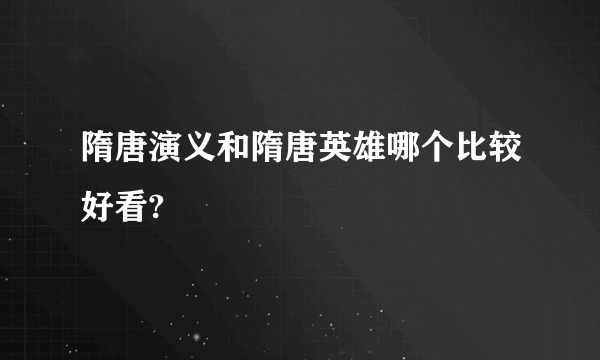 隋唐演义和隋唐英雄哪个比较好看?